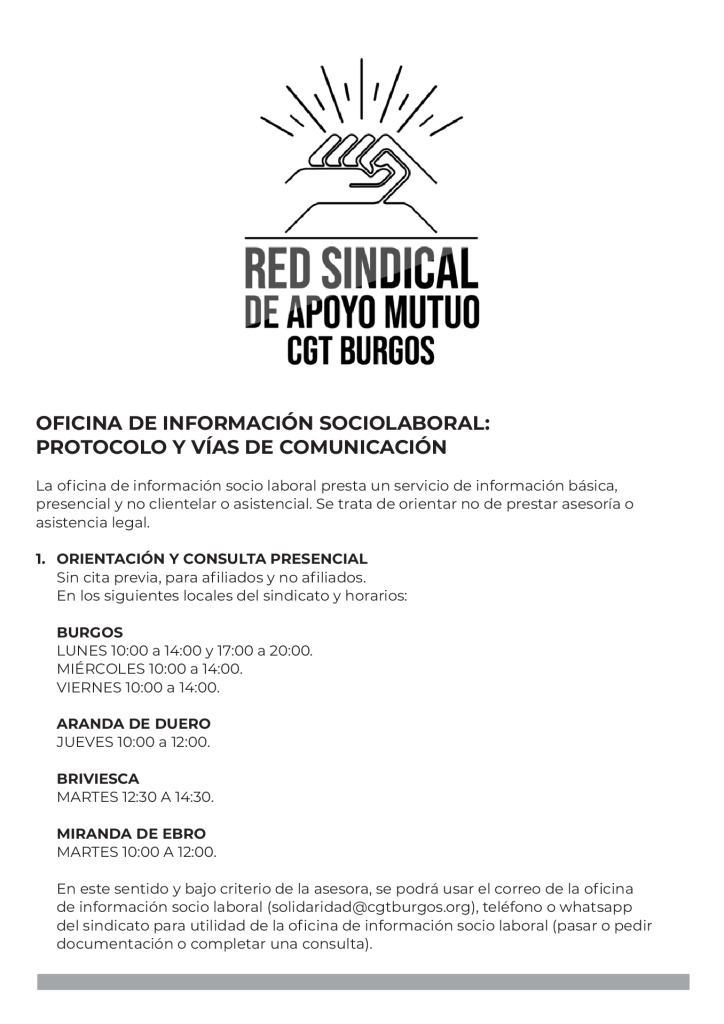 RED SINDICAL
DE APOYO MUTUO
CGT BURGOS

OFICINA DE INFORMACIÓN SOCIOLABORAL:
PROTOCOLO Y VÍAS DE COMUNICACIÓN

La oficina de información socio laboral presta un servicio de información básica, presencial y no clientelar o asistencial. Se trata de orientar no de prestar asesoría o asistencia legal.

1. ORIENTACIÓN Y CONSULTA PRESENCIAL
Sin cita previa, para afiliados y no afiliados.
En los siguientes locales del sindicato y horarios:

BURGOS
LUNES 10:00 a 14:00 y 17:00 a 20:00.
MIÉRCOLES 10:00 a 14:00.
VIERNES 10:00 a 14:00.

ARANDA DE DUERO
JUEVES 10:00 a 12:00.

BRIVIESCA
MARTES 12:30 A 14:30.

MIRANDA DE EBRO
MARTES 10:00 A 12:00.

En este sentido y bajo criterio de la asesora, se podrá usar el correo de la oficina de información socio laboral (solidaridad@cgtburgos.org), teléfono o whatsapp del sindicato para utilidad de la oficina de información socio laboral (pasar o pedir documentación o completar una consulta).